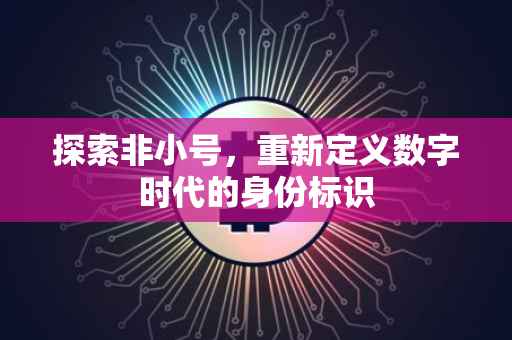 探索非小号，重新定义数字时代的身份标识